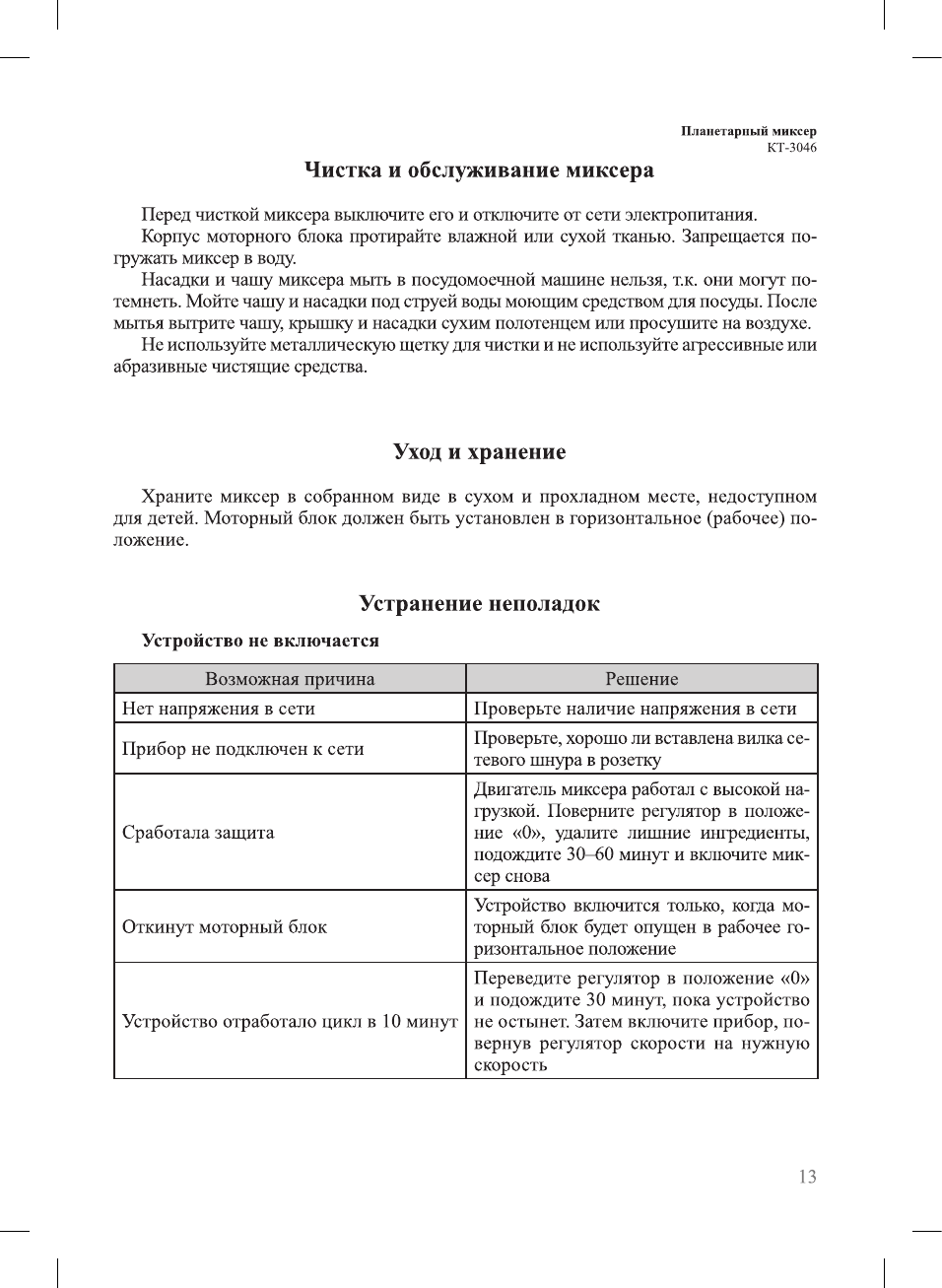 Планетарный миксер
КТ-3046

Чистка и обслуживание миксера

Перед чисткой миксера выключите его и отключите от сети электропитания.
Корпус моторного блока протирайте влажной или сухой тканью. Запрещается погружать миксер в воду.
Насадки и чашу миксера мыть в посудомоечной машине нельзя, т.к. они могут потемнеть. Мойте чашу и насадки под струей воды моющим средством для посуды. После мытья вытрите чашу, крышку и насадки сухим полотенцем или просушите на воздухе.
Не используйте металлическую щетку для чистки и не используйте агрессивные или абразивные чистящие средства.

Уход и хранение

Храните миксер в собранном виде в сухом и прохладном месте, недоступном для детей. Моторный блок должен быть установлен в горизонтальное (рабочее) положение.

Устранение неполадок

Устройство не включается

| Возможная причина | Решение |
|---|---|
| Нет напряжения в сети | Проверьте наличие напряжения в сети |
| Прибор не подключен к сети | Проверьте, хорошо ли вставлена вилка сетевого шнура в розетку |
| Сработала защита | Двигатель миксера работал с высокой нагрузкой. Поверните регулятор в положение «0», удалите лишние ингредиенты, подождите 30–60 минут и включите миксер снова |
| Откинут моторный блок | Устройство включится только, когда моторный блок будет опущен в рабочее горизонтальное положение |
| Устройство отработало цикл в 10 минут | Переведите регулятор в положение «0» и подождите 30 минут, пока устройство не остынет. Затем включите прибор, повернув регулятор скорости на нужную скорость |

13